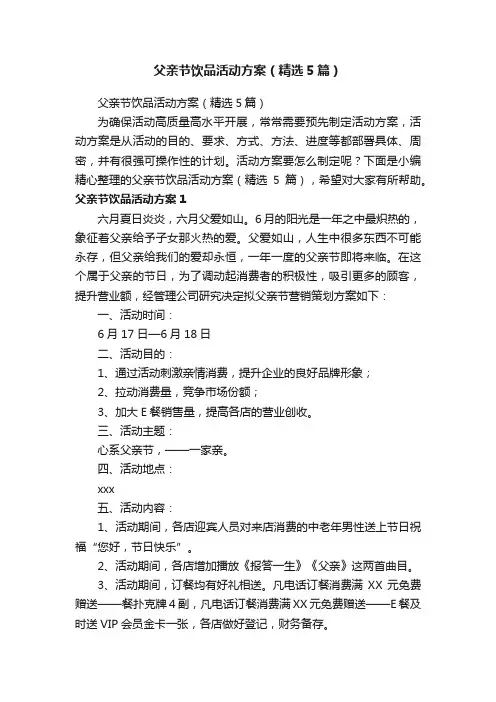 父亲节饮品活动方案（精选5篇）

父亲节饮品活动方案（精选5篇）

为确保活动高质量高水平开展，常常需要预先制定活动方案，活动方案是从活动的目的、要求、方式、方法、进度等都部署具体、周密，并有很强可操作性的计划。活动方案要怎么制定呢？下面是小编精心整理的父亲节饮品活动方案（精选 5 篇），希望对大家有所帮助。

父亲节饮品活动方案1

六月夏日炎炎，六月父爱如山。6月的阳光是一年之中最炽热的，象征着父亲给予子女那火热的爱。父爱如山，人生中很多东西不可能永存，但父亲给我们的爱却永恒，一年一度的父亲节即将来临。在这个属于父亲的节日，为了调动起消费者的积极性，吸引更多的顾客，提升营业额，经管理公司研究决定拟父亲节营销策划方案如下：

一、活动时间：

6月17日—6月18日

二、活动目的：

1、通过活动刺激亲情消费，提升企业的良好品牌形象；

2、拉动消费量，竞争市场份额；

3、加大E餐销售量，提高各店的营业创收。

三、活动主题：

心系父亲节，——一家亲。

四、活动地点：

xxx

五、活动内容：

1、活动期间，各店迎宾人员对来店消费的中老年男性送上节日祝福“您好，节日快乐”。

2、活动期间，各店增加播放《报答一生》《父亲》这两首曲目。

3、活动期间，订餐均有好礼相送。凡电话订餐消费满 XX 元免费赠送——餐扑克牌4副，凡电话订餐消费满XX元免费赠送——E餐及时送VIP会员金卡一张，各店做好登记，财务备存。